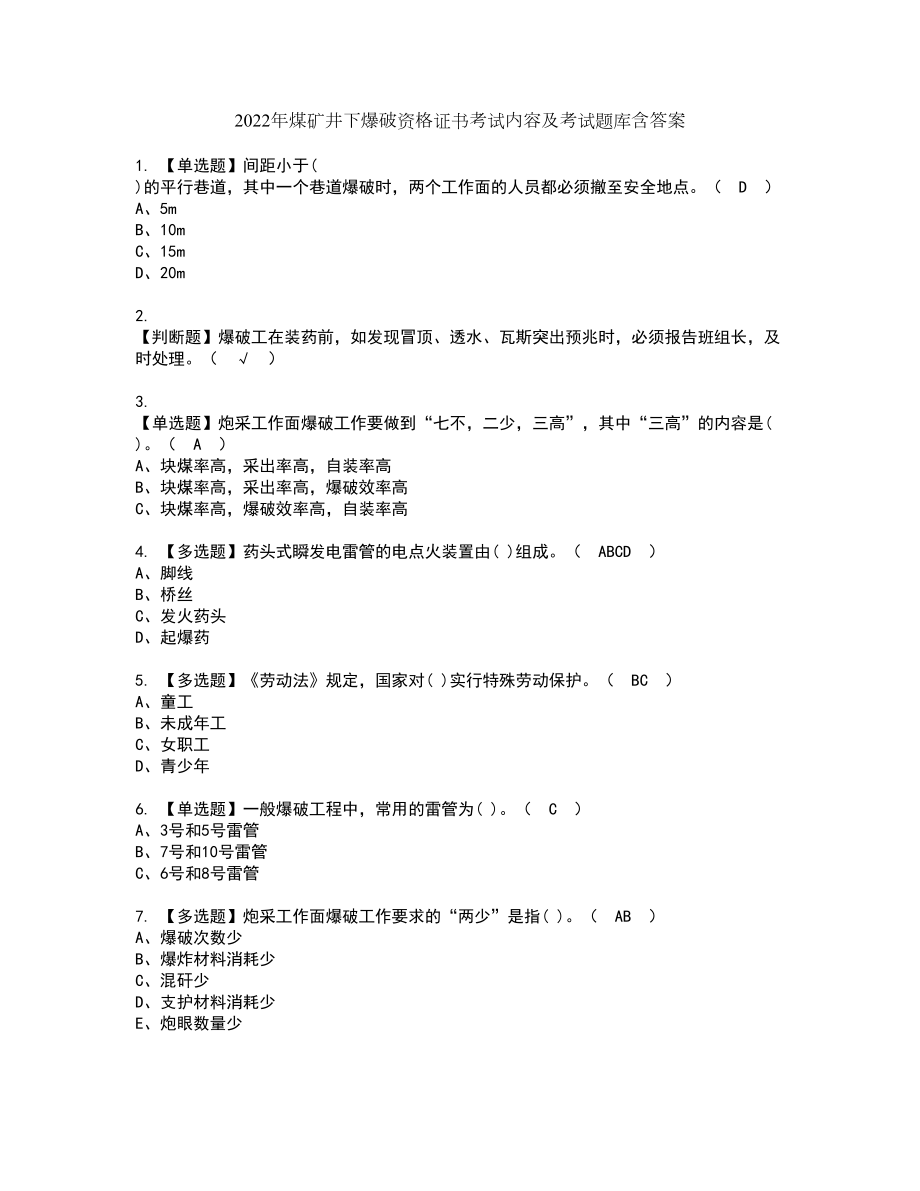 2022年煤矿井下爆破资格证书考试内容及考试题库含答案

1. 【单选题】间距小于( )的平行巷道，其中一个巷道爆破时，两个工作面的人员都必须撤至安全地点。（ D ）
A、5m
B、10m
C、15m
D、20m

2. 【判断题】爆破工在装药前，如发现冒顶、透水、瓦斯突出预兆时，必须报告班组长，及时处理。（ √ ）

3. 【单选题】炮采工作面爆破工作要做到“七不，二少，三高”，其中“三高”的内容是( )。（ A ）
A、块煤率高，采出率高，自装率高
B、块煤率高，采出率高，爆破效率高
C、块煤率高，爆破效率高，自装率高

4. 【多选题】药头式瞬发电雷管的电点火装置由( )组成。（ ABCD ）
A、脚线
B、桥丝
C、发火药头
D、起爆药

5. 【多选题】《劳动法》规定，国家对( )实行特殊劳动保护。（ BC ）
A、童工
B、未成年工
C、女职工
D、青少年

6. 【单选题】一般爆破工程中，常用的雷管为( )。（ C ）
A、3号和5号雷管
B、7号和10号雷管
C、6号和8号雷管

7. 【多选题】炮采工作面爆破工作要求的“两少”是指( )。（ AB ）
A、爆破次数少
B、爆炸材料消耗少
C、混矸少
D、支护材料消耗少
E、炮眼数量少